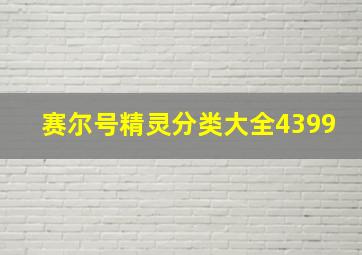 赛尔号精灵分类大全4399